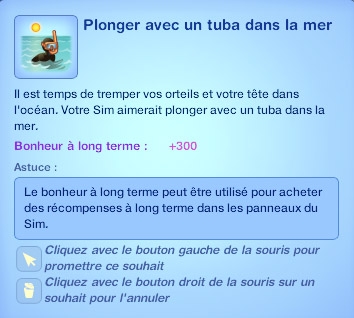 Plonger avec un tuba dans la mer

Il est temps de tremper vos orteils et votre tête dans l'océan. Votre Sim aimerait plonger avec un tuba dans la mer.

Bonheur à long terme : +300

Astuce :

Le bonheur à long terme peut être utilisé pour acheter des récompenses à long terme dans les panneaux du Sim.

Cliquez avec le bouton gauche de la souris pour promettre ce souhait

Cliquez avec le bouton droit de la souris sur un souhait pour l'annuler